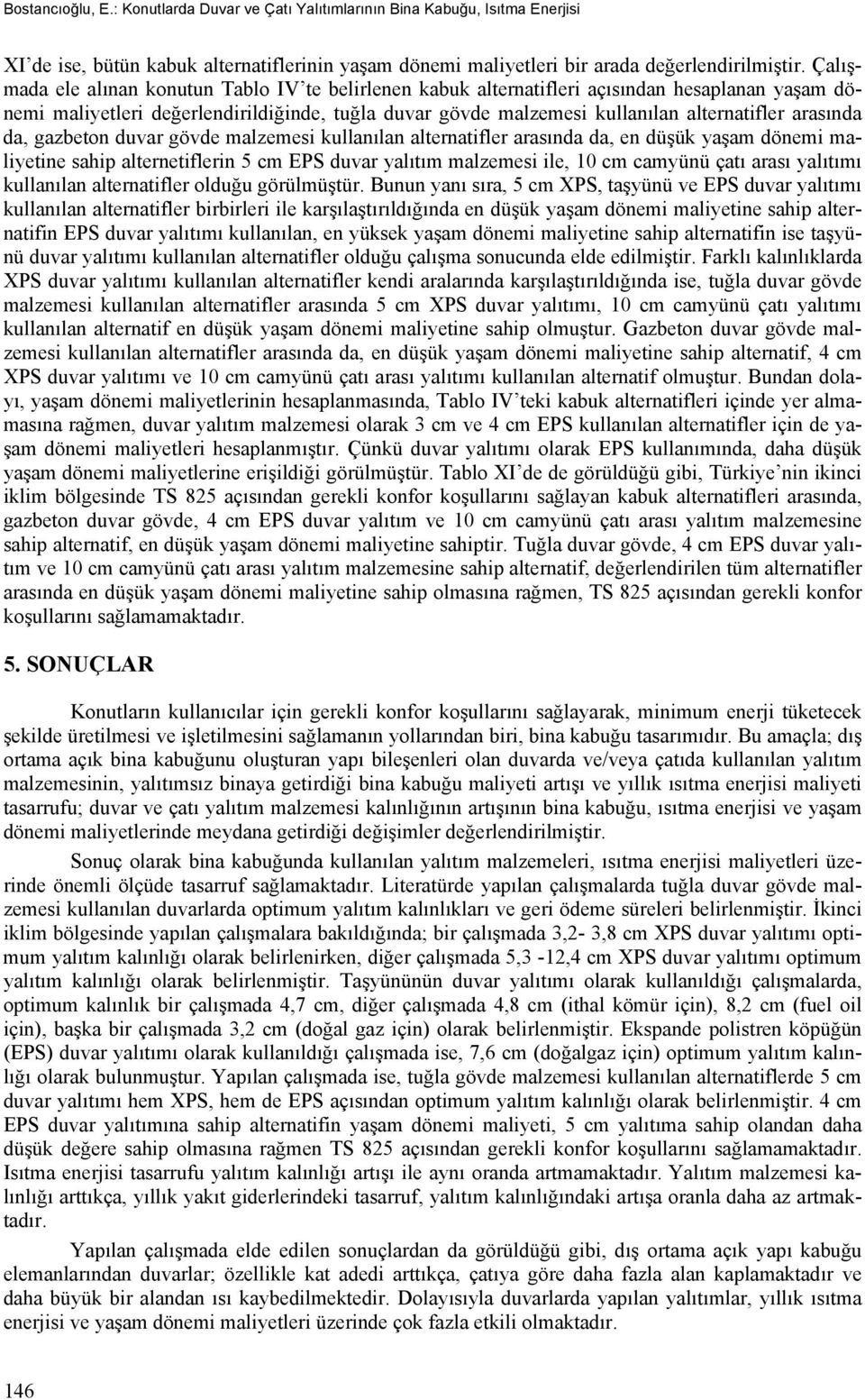 Bostancıoğlu, E.: Konutlarda Duvar ve Çatı Yalıtımlarının Bina Kabuğu, Isıtma Enerjisi

XI'de ise, bütün kabuk alternatiflerinin yaşam dönemi maliyetleri bir arada değerlendirilmiştir. Çalışmada ele alınan konutun Tablo IV'te belirlenen kabuk alternatifleri açısından hesaplanan yaşam dönemi maliyetleri değerlendirildiğinde, tuğla duvar gövde malzemesi kullanılan alternatifler arasında da, gazbeton duvar gövde malzemesi kullanılan alternatifler arasında da, en düşük yaşam dönemi maliyetine sahip alternetiflerin 5 cm EPS duvar yalıtım malzemesi ile, 10 cm camyünü çatı arası yalıtımı kullanılan alternatifler olduğu görülmüştür. Bunun yanı sıra, 5 cm XPS, taşyünü ve EPS duvar yalıtımı kullanılan alternatifler birbirleri ile karşılaştırıldığında en düşük yaşam dönemi maliyetine sahip alternatifin EPS duvar yalıtımı kullanılan, en yüksek yaşam dönemi maliyetine sahip alternatifin ise taşyünü duvar yalıtımı kullanılan alternatifler olduğu çalışma sonucunda elde edilmiştir. Farklı kalınlıklarda XPS duvar yalıtımı kullanılan alternatifler kendi aralarında karşılaştırıldığında ise, tuğla duvar gövde malzemesi kullanılan alternatifler arasında 5 cm XPS duvar yalıtımı, 10 cm camyünü çatı yalıtımı kullanılan alternatif en düşük yaşam dönemi maliyetine sahip olmuştur. Gazbeton duvar gövde malzemesi kullanılan alternatifler arasında da, en düşük yaşam dönemi maliyetine sahip alternatif, 4 cm XPS duvar yalıtımı ve 10 cm camyünü çatı arası yalıtımı kullanılan alternatif olmuştur. Bundan dolayı, yaşam dönemi maliyetlerinin hesaplanmasında, Tablo IV'teki kabuk alternatifleri içinde yer almamasına rağmen, duvar yalıtım malzemesi olarak 3 cm ve 4 cm EPS kullanılan alternatifler için de yaşam dönemi maliyetleri hesaplanmıştır. Çünkü duvar yalıtımı olarak EPS kullanımında, daha düşük yaşam dönemi maliyetlerine erişildiği görülmüştür. Tablo XI'de de görüldüğü gibi, Türkiye'nin ikinci iklim bölgesinde TS 825 açısından gerekli konfor koşullarını sağlayan kabuk alternatifleri arasında, gazbeton duvar gövde, 4 cm EPS duvar yalıtım ve 10 cm camyünü çatı arası yalıtım malzemesine sahip alternatif, en düşük yaşam dönemi maliyetine sahiptir. Tuğla duvar gövde, 4 cm EPS duvar yalıtım ve 10 cm camyünü çatı arası yalıtım malzemesine sahip alternatif, değerlendirilen tüm alternatifler arasında en düşük yaşam dönemi maliyetine sahip olmasına rağmen, TS 825 açısından gerekli konfor koşullarını sağlamamaktadır.

5. SONUÇLAR

Konutların kullanıcılar için gerekli konfor koşullarını sağlayarak, minimum enerji tüketecek şekilde üretilmesi ve işletilmesini sağlamanın yollarından biri, bina kabuğu tasarımıdır. Bu amaçla; dış ortama açık bina kabuğunu oluşturan yapı bileşenleri olan duvarda ve/veya çatıda kullanılan yalıtım malzemesinin, yalıtımsız binaya getirdiği bina kabuğu maliyeti artışı ve yıllık ısıtma enerjisi maliyeti tasarrufu; duvar ve çatı yalıtım malzemesi kalınlığının artışının bina kabuğu, ısıtma enerjisi ve yaşam dönemi maliyetlerinde meydana getirdiği değişimler değerlendirilmiştir.

Sonuç olarak bina kabuğunda kullanılan yalıtım malzemeleri, ısıtma enerjisi maliyetleri üzerinde önemli ölçüde tasarruf sağlamaktadır. Literatürde yapılan çalışmalarda tuğla duvar gövde malzemesi kullanılan duvarlarda optimum yalıtım kalınlıkları ve geri ödeme süreleri belirlenmiştir. İkinci iklim bölgesinde yapılan çalışmalara bakıldığında; bir çalışmada 3,2- 3,8 cm XPS duvar yalıtımı optimum yalıtım kalınlığı olarak belirlenirken, diğer çalışmada 5,3 -12,4 cm XPS duvar yalıtımı optimum yalıtım kalınlığı olarak belirlenmiştir. Taşyününün duvar yalıtımı olarak kullanıldığı çalışmalarda, optimum kalınlık bir çalışmada 4,7 cm, diğer çalışmada 4,8 cm (ithal kömür için), 8,2 cm (fuel oil için), başka bir çalışmada 3,2 cm (doğal gaz için) olarak belirlenmiştir. Ekspande polistren köpüğün (EPS) duvar yalıtımı olarak kullanıldığı çalışmada ise, 7,6 cm (doğalgaz için) optimum yalıtım kalınlığı olarak bulunmuştur. Yapılan çalışmada ise, tuğla gövde malzemesi kullanılan alternatiflerde 5 cm duvar yalıtımı hem XPS, hem de EPS açısından optimum yalıtım kalınlığı olarak belirlenmiştir. 4 cm EPS duvar yalıtımına sahip alternatifin yaşam dönemi maliyeti, 5 cm yalıtıma sahip olandan daha düşük değere sahip olmasına rağmen TS 825 açısından gerekli konfor koşullarını sağlamamaktadır. Isıtma enerjisi tasarrufu yalıtım kalınlığı artışı ile aynı oranda artmamaktadır. Yalıtım malzemesi kalınlığı arttıkça, yıllık yakıt giderlerindeki tasarruf, yalıtım kalınlığındaki artışa oranla daha az artmaktadır.

Yapılan çalışmada elde edilen sonuçlardan da görüldüğü gibi, dış ortama açık yapı kabuğu elemanlarından duvarlar; özellikle kat adedi arttıkça, çatıya göre daha fazla alan kaplamaktadır ve daha büyük bir alandan ısı kaybedilmektedir. Dolayısıyla duvarlarda yapılan yalıtımlar, yıllık ısıtma enerjisi ve yaşam dönemi maliyetleri üzerinde çok fazla etkili olmaktadır.

146